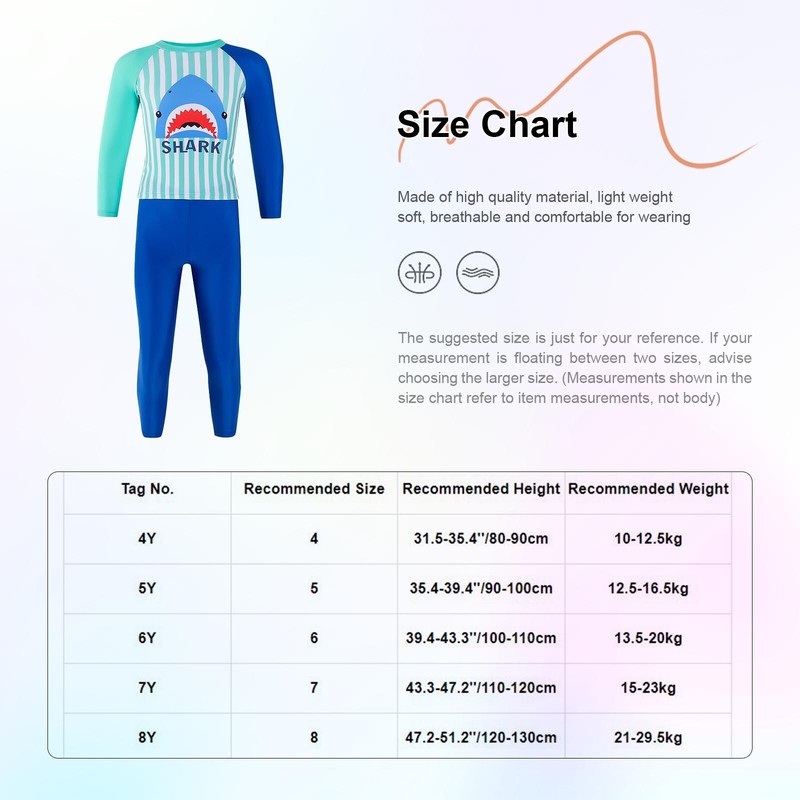 SHARK

Size Chart

Made of high quality material, light weight soft, breathable and comfortable for wearing

The suggested size is just for your reference. If your measurement is floating between two sizes, advise choosing the larger size. (Measurements shown in the size chart refer to item measurements, not body)

| Tag No. | Recommended Size | Recommended Height | Recommended Weight |
|---|---|---|---|
| 4Y | 4 | 31.5-35.4''/80-90cm | 10-12.5kg |
| 5Y | 5 | 35.4-39.4''/90-100cm | 12.5-16.5kg |
| 6Y | 6 | 39.4-43.3''/100-110cm | 13.5-20kg |
| 7Y | 7 | 43.3-47.2''/110-120cm | 15-23kg |
| 8Y | 8 | 47.2-51.2''/120-130cm | 21-29.5kg |